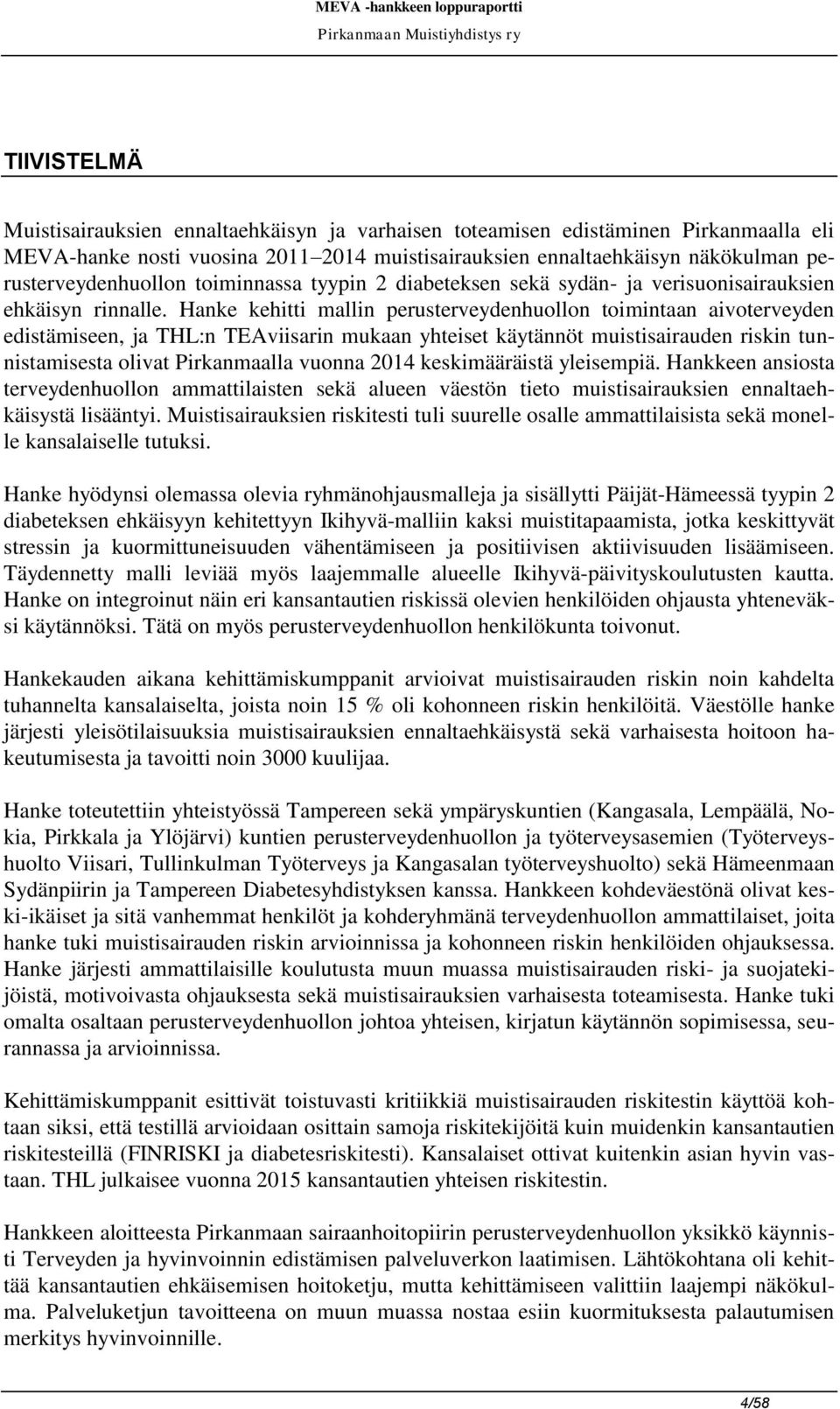 MEVA -hankkeen loppuraportti
Pirkanmaan Muistiyhdistys ry

TIIVISTELMÄ

Muistisairauksien ennaltaehkäisyn ja varhaisen toteamisen edistäminen Pirkanmaalla eli MEVA-hanke nosti vuosina 2011–2014 muistisairauksien ennaltaehkäisyn näkökulman perusterveydenhuollon toiminnassa tyypin 2 diabeteksen sekä sydän- ja verisuonisairauksien ehkäisyn rinnalle. Hanke kehitti mallin perusterveydenhuollon toimintaan aivoterveyden edistämiseen, ja THL:n TEAviisarin mukaan yhteiset käytännöt muistisairauden riskin tunnistamisesta olivat Pirkanmaalla vuonna 2014 keskimääräistä yleisempiä. Hankkeen ansiosta terveydenhuollon ammattilaisten sekä alueen väestön tieto muistisairauksien ennaltaehkäisystä lisääntyi. Muistisairauksien riskitesti tuli suurelle osalle ammattilaisista sekä monelle kansalaiselle tutuksi.

Hanke hyödynsi olemassa olevia ryhmänohjausmalleja ja sisällytti Päijät-Hämeessä tyypin 2 diabeteksen ehkäisyyn kehitettyyn Ikihyvä-malliin kaksi muistitapaamista, jotka keskittyvät stressin ja kuormittuneisuuden vähentämiseen ja positiivisen aktiivisuuden lisäämiseen. Täydennetty malli leviää myös laajemmalle alueelle Ikihyvä-päivityskoulutusten kautta. Hanke on integroinut näin eri kansantautien riskissä olevien henkilöiden ohjausta yhteneväksi käytännöksi. Tätä on myös perusterveydenhuollon henkilökunta toivonut.

Hankekauden aikana kehittämiskumppanit arvioivat muistisairauden riskin noin kahdelta tuhannelta kansalaiselta, joista noin 15 % oli kohonneen riskin henkilöitä. Väestölle hanke järjesti yleisötilaisuuksia muistisairauksien ennaltaehkäisystä sekä varhaisesta hoitoon hakeutumisesta ja tavoitti noin 3000 kuulijaa.

Hanke toteutettiin yhteistyössä Tampereen sekä ympäryskuntien (Kangasala, Lempäälä, Nokia, Pirkkala ja Ylöjärvi) kuntien perusterveydenhuollon ja työterveysasemien (Työterveyshuolto Viisari, Tullinkulman Työterveys ja Kangasalan työterveyshuolto) sekä Hämeenmaan Sydänpiirin ja Tampereen Diabetesyhdistyksen kanssa. Hankkeen kohdeväestönä olivat keski-ikäiset ja sitä vanhemmat henkilöt ja kohderyhmänä terveydenhuollon ammattilaiset, joita hanke tuki muistisairauden riskin arvioinnissa ja kohonneen riskin henkilöiden ohjauksessa. Hanke järjesti ammattilaisille koulutusta muun muassa muistisairauden riski- ja suojatekijöistä, motivoivasta ohjauksesta sekä muistisairauksien varhaisesta toteamisesta. Hanke tuki omalta osaltaan perusterveydenhuollon johtoa yhteisen, kirjatun käytännön sopimisessa, seurannassa ja arvioinnissa.

Kehittämiskumppanit esittivät toistuvasti kritiikkiä muistisairauden riskitestin käyttöä kohtaan siksi, että testillä arvioidaan osittain samoja riskitekijöitä kuin muidenkin kansantautien riskitesteillä (FINRISKI ja diabetesriskitesti). Kansalaiset ottivat kuitenkin asian hyvin vastaan. THL julkaisee vuonna 2015 kansantautien yhteisen riskitestin.

Hankkeen aloitteesta Pirkanmaan sairaanhoitopiirin perusterveydenhuollon yksikkö käynnisti Terveyden ja hyvinvoinnin edistämisen palveluverkon laatimisen. Lähtökohtana oli kehittää kansantautien ehkäisemisen hoitoketju, mutta kehittämiseen valittiin laajempi näkökulma. Palveluketjun tavoitteena on muun muassa nostaa esiin kuormituksesta palautumisen merkitys hyvinvoinnille.

4/58